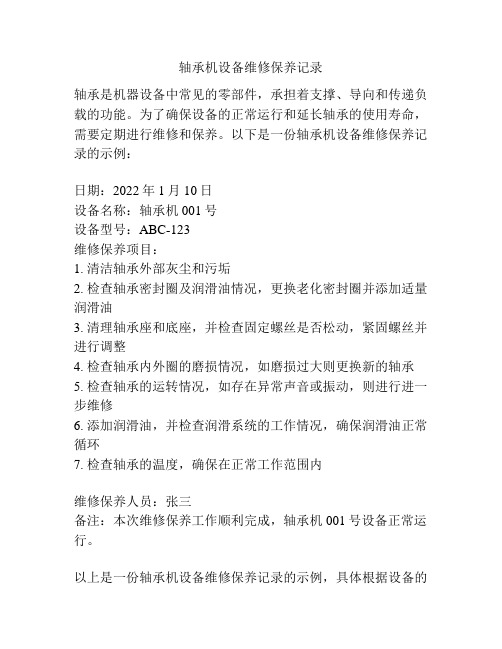 轴承机设备维修保养记录

轴承是机器设备中常见的零部件，承担着支撑、导向和传递负载的功能。为了确保设备的正常运行和延长轴承的使用寿命，需要定期进行维修和保养。以下是一份轴承机设备维修保养记录的示例：

日期：2022 年 1 月 10 日
设备名称：轴承机 001 号
设备型号：ABC-123
维修保养项目：
1. 清洁轴承外部灰尘和污垢
2. 检查轴承密封圈及润滑油情况，更换老化密封圈并添加适量润滑油
3. 清理轴承座和底座，并检查固定螺丝是否松动，紧固螺丝并进行调整
4. 检查轴承内外圈的磨损情况，如磨损过大则更换新的轴承
5. 检查轴承的运转情况，如存在异常声音或振动，则进行进一步维修
6. 添加润滑油，并检查润滑系统的工作情况，确保润滑油正常循环
7. 检查轴承的温度，确保在正常工作范围内

维修保养人员：张三
备注：本次维修保养工作顺利完成，轴承机 001 号设备正常运行。

以上是一份轴承机设备维修保养记录的示例，具体根据设备的